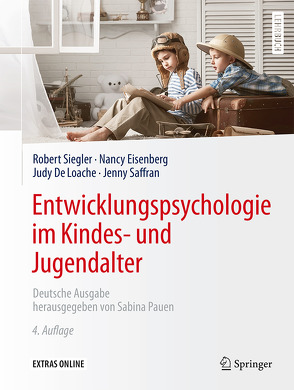 LEHRBUCH

Robert Siegler · Nancy Eisenberg
Judy De Loache · Jenny Saffran

Entwicklungspsychologie im Kindes- und Jugendalter

Deutsche Ausgabe
herausgegeben von Sabina Pauen

4. Auflage

EXTRAS ONLINE

Springer